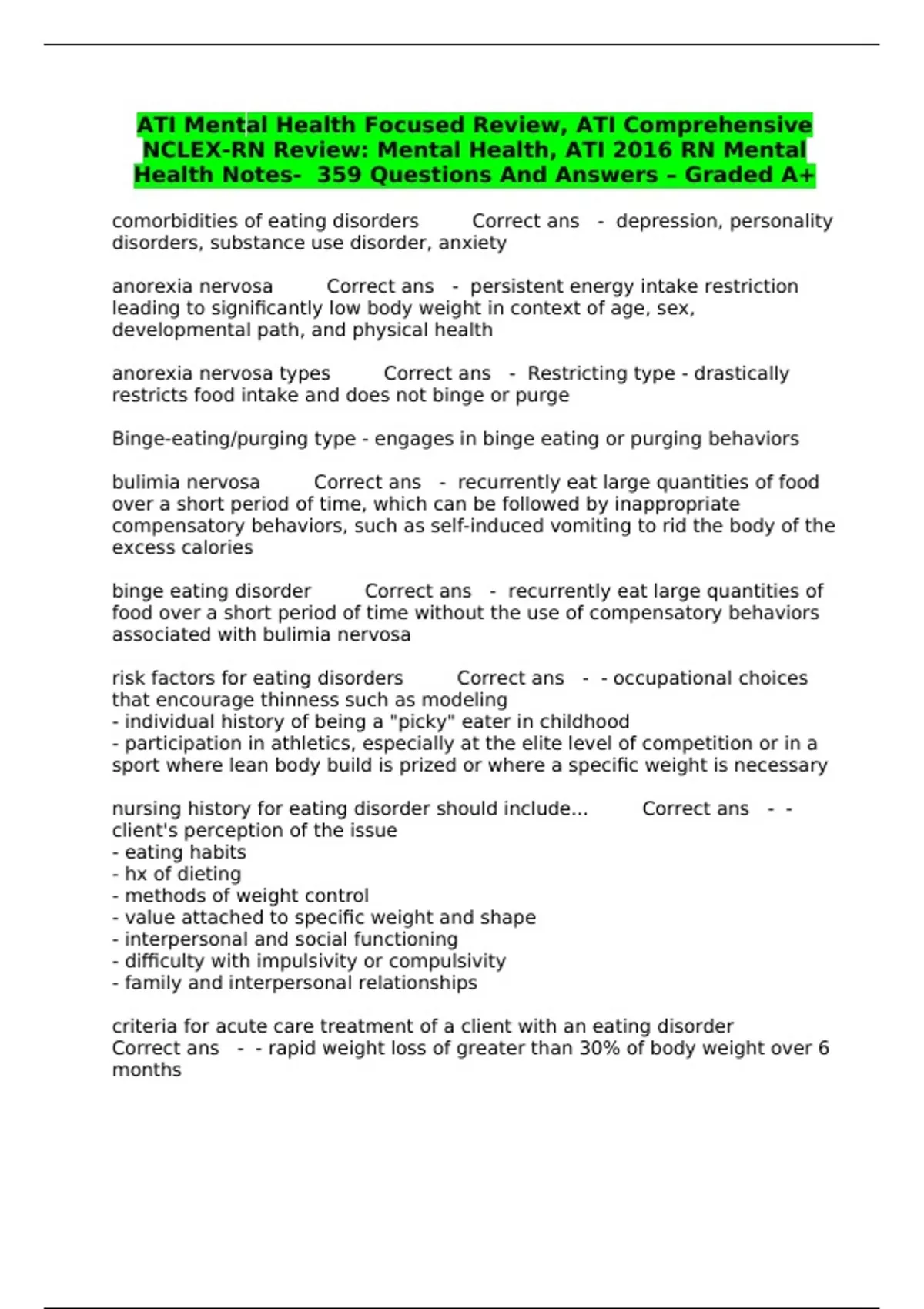 ATI Mental Health Focused Review, ATI Comprehensive NCLEX-RN Review: Mental Health, ATI 2016 RN Mental Health Notes- 359 Questions And Answers – Graded A+

comorbidities of eating disorders Correct ans - depression, personality disorders, substance use disorder, anxiety

anorexia nervosa Correct ans - persistent energy intake restriction leading to significantly low body weight in context of age, sex, developmental path, and physical health

anorexia nervosa types Correct ans - Restricting type - drastically restricts food intake and does not binge or purge

Binge-eating/purging type - engages in binge eating or purging behaviors

bulimia nervosa Correct ans - recurrently eat large quantities of food over a short period of time, which can be followed by inappropriate compensatory behaviors, such as self-induced vomiting to rid the body of the excess calories

binge eating disorder Correct ans - recurrently eat large quantities of food over a short period of time without the use of compensatory behaviors associated with bulimia nervosa

risk factors for eating disorders Correct ans - - occupational choices that encourage thinness such as modeling
- individual history of being a "picky" eater in childhood
- participation in athletics, especially at the elite level of competition or in a sport where lean body build is prized or where a specific weight is necessary

nursing history for eating disorder should include... Correct ans - - client's perception of the issue
- eating habits
- hx of dieting
- methods of weight control
- value attached to specific weight and shape
- interpersonal and social functioning
- difficulty with impulsivity or compulsivity
- family and interpersonal relationships

criteria for acute care treatment of a client with an eating disorder Correct ans - - rapid weight loss of greater than 30% of body weight over 6 months